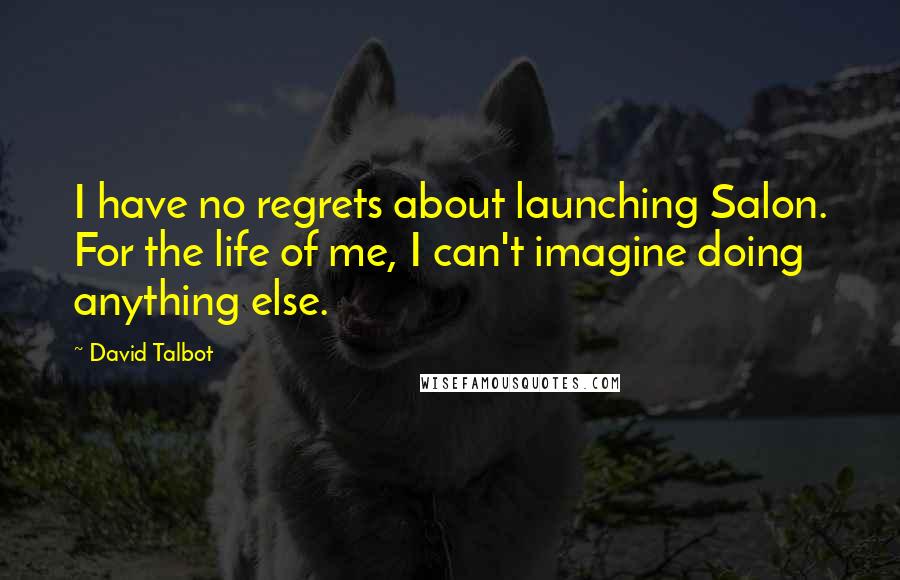 I have no regrets about launching Salon. For the life of me, I can't imagine doing anything else.

~ David Talbot

WISEFAMOUSQUOTES.COM